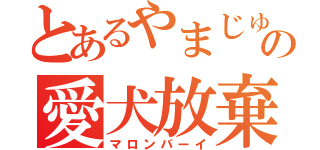 とあるやまじゅの
愛犬放棄
マロンバーイ